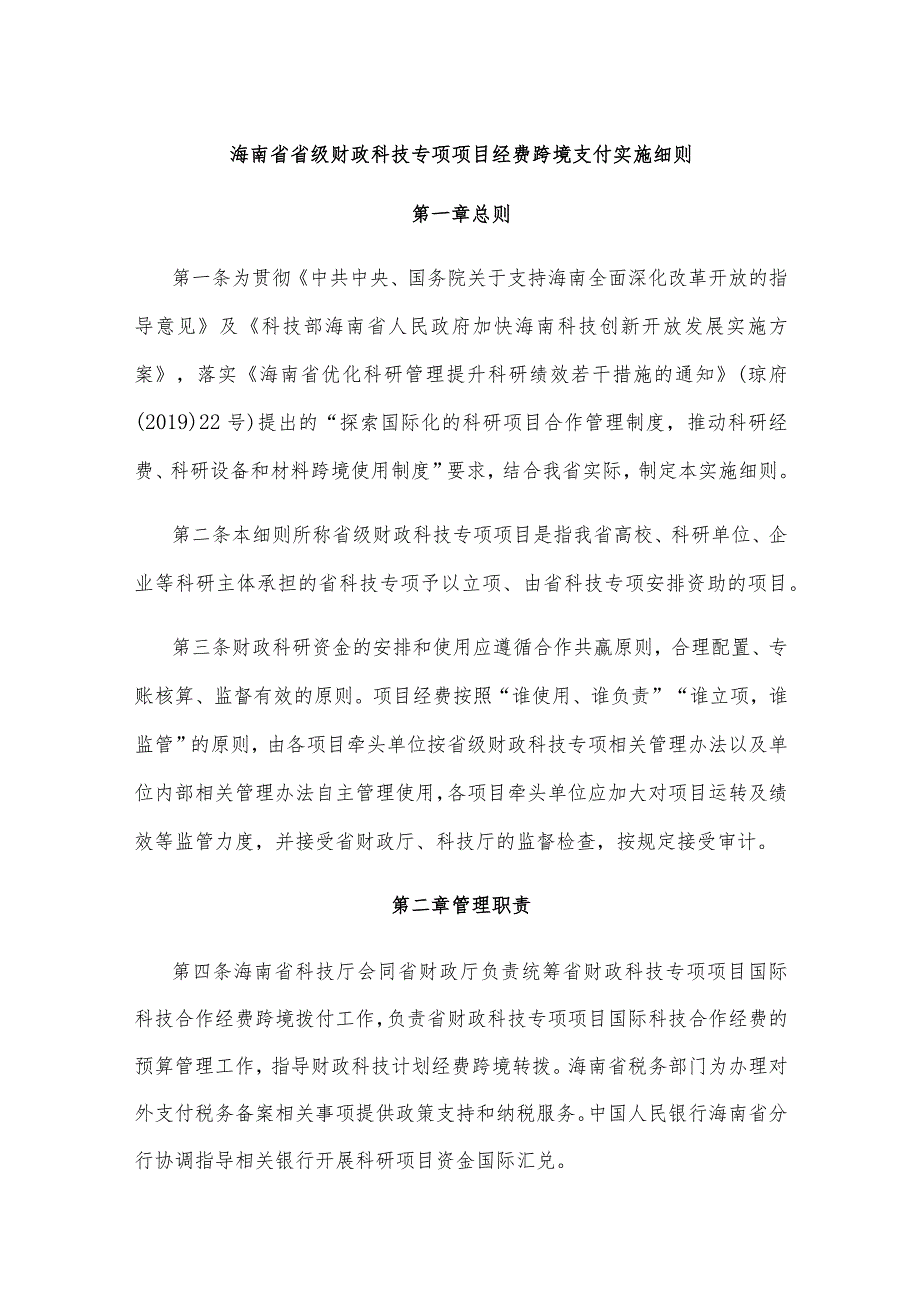 海南省省级财政科技专项项目经费跨境支付实施细则

第一章总则

第一条为贯彻《中共中央、国务院关于支持海南全面深化改革开放的指导意见》及《科技部海南省人民政府加快海南科技创新开放发展实施方案》，落实《海南省优化科研管理提升科研绩效若干措施的通知》(琼府(2019)22号)提出的“探索国际化的科研项目合作管理制度，推动科研经费、科研设备和材料跨境使用制度”要求，结合我省实际，制定本实施细则。

第二条本细则所称省级财政科技专项项目是指我省高校、科研单位、企业等科研主体承担的省科技专项予以立项、由省科技专项安排资助的项目。

第三条财政科研资金的安排和使用应遵循合作共赢原则，合理配置、专账核算、监督有效的原则。项目经费按照“谁使用、谁负责”“谁立项，谁监管”的原则，由各项目牵头单位按省级财政科技专项相关管理办法以及单位内部相关管理办法自主管理使用，各项目牵头单位应加大对项目运转及绩效等监管力度，并接受省财政厅、科技厅的监督检查，按规定接受审计。

第二章管理职责

第四条海南省科技厅会同省财政厅负责统筹省财政科技专项项目国际科技合作经费跨境拨付工作，负责省财政科技专项项目国际科技合作经费的预算管理工作，指导财政科技计划经费跨境转拨。海南省税务部门为办理对外支付税务备案相关事项提供政策支持和纳税服务。中国人民银行海南省分行协调指导相关银行开展科研项目资金国际汇兑。